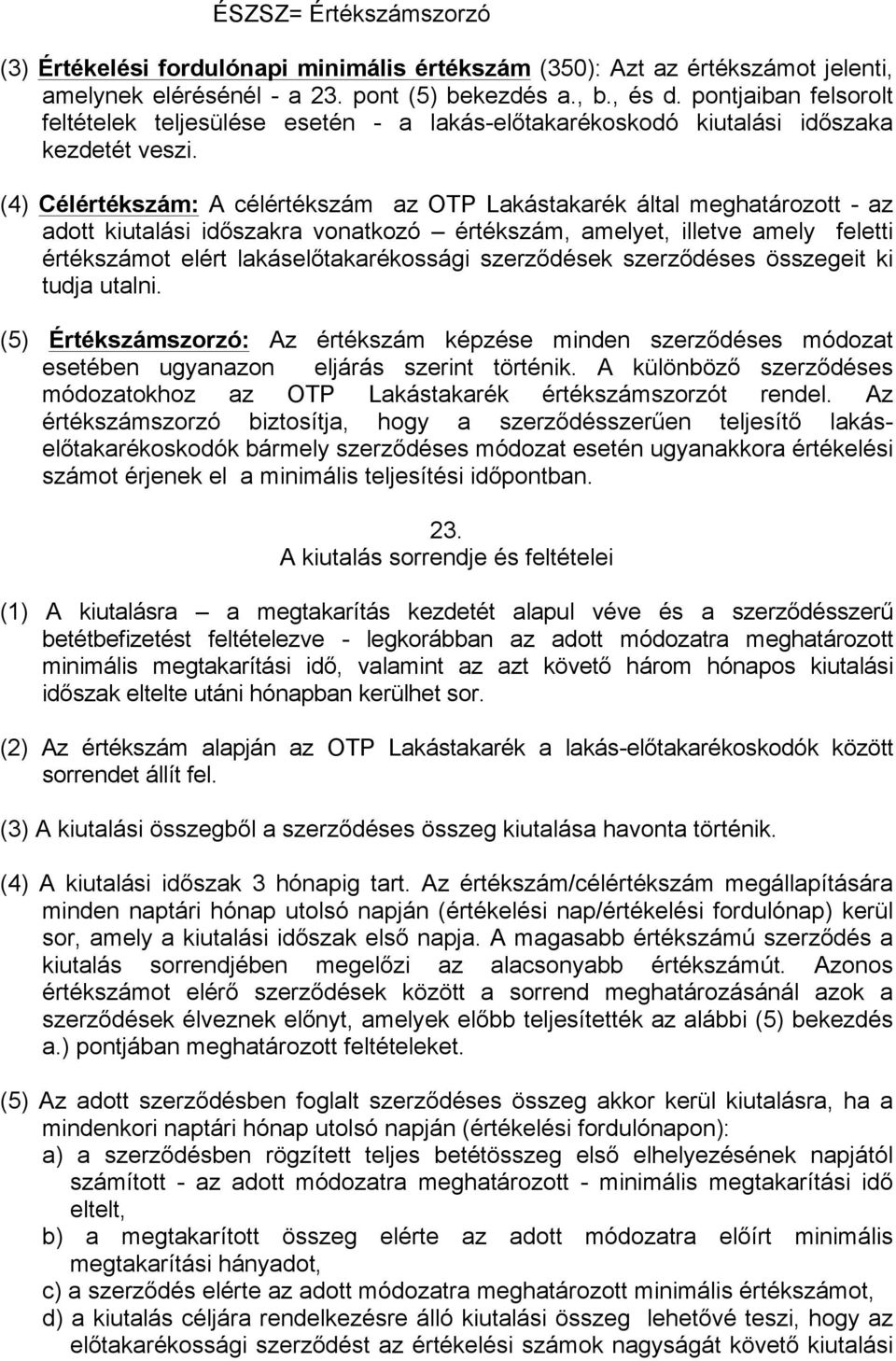 ÉSZSZ= Értékszámszorzó

(3) Értékelési fordulónapi minimális értékszám (350): Azt az értékszámot jelenti, amelynek elérésénél - a 23. pont (5) bekezdés a., b., és d. pontjaiban felsorolt feltételek teljesülése esetén - a lakás-előtakarékoskodó kiutalási időszaka kezdetét veszi.

(4) Célértékszám: A célértékszám az OTP Lakástakarék által meghatározott - az adott kiutalási időszakra vonatkozó – értékszám, amelyet, illetve amely feletti értékszámot elért lakáselőtakarékossági szerződések szerződéses összegeit ki tudja utalni.

(5) Értékszámszorzó: Az értékszám képzése minden szerződéses módozat esetében ugyanazon eljárás szerint történik. A különböző szerződéses módozatokhoz az OTP Lakástakarék értékszámszorzót rendel. Az értékszámszorzó biztosítja, hogy a szerződésszerűen teljesítő lakás-előtakarékoskodók bármely szerződéses módozat esetén ugyanakkora értékelési számot érjenek el a minimális teljesítési időpontban.

23.
A kiutalás sorrendje és feltételei

(1) A kiutalásra – a megtakarítás kezdetét alapul véve és a szerződésszerű betétbefizetést feltételezve - legkorábban az adott módozatra meghatározott minimális megtakarítási idő, valamint az azt követő három hónapos kiutalási időszak eltelte utáni hónapban kerülhet sor.

(2) Az értékszám alapján az OTP Lakástakarék a lakás-előtakarékoskodók között sorrendet állít fel.

(3) A kiutalási összegből a szerződéses összeg kiutalása havonta történik.

(4) A kiutalási időszak 3 hónapig tart. Az értékszám/célértékszám megállapítására minden naptári hónap utolsó napján (értékelési nap/értékelési fordulónap) kerül sor, amely a kiutalási időszak első napja. A magasabb értékszámú szerződés a kiutalás sorrendjében megelőzi az alacsonyabb értékszámút. Azonos értékszámot elérő szerződések között a sorrend meghatározásánál azok a szerződések élveznek előnyt, amelyek előbb teljesítették az alábbi (5) bekezdés a.) pontjában meghatározott feltételeket.

(5) Az adott szerződésben foglalt szerződéses összeg akkor kerül kiutalásra, ha a mindenkori naptári hónap utolsó napján (értékelési fordulónapon):
a) a szerződésben rögzített teljes betétösszeg első elhelyezésének napjától számított - az adott módozatra meghatározott - minimális megtakarítási idő eltelt,
b) a megtakarított összeg elérte az adott módozatra előírt minimális megtakarítási hányadot,
c) a szerződés elérte az adott módozatra meghatározott minimális értékszámot,
d) a kiutalás céljára rendelkezésre álló kiutalási összeg lehetővé teszi, hogy az előtakarékossági szerződést az értékelési számok nagyságát követő kiutalási